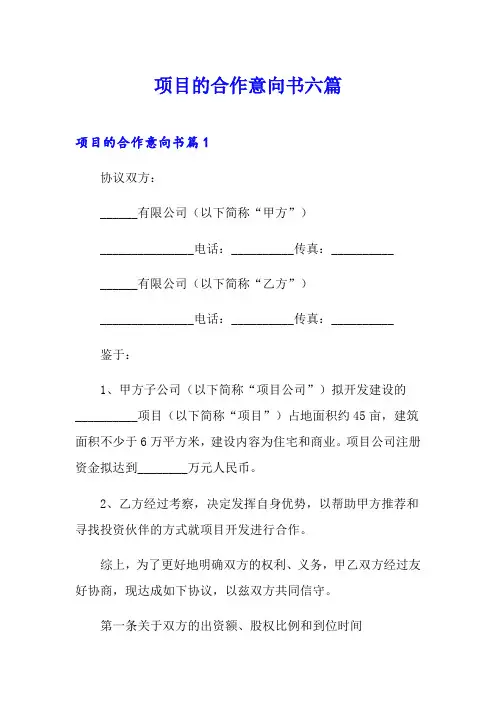 项目的合作意向书六篇

项目的合作意向书篇1

协议双方：

______有限公司（以下简称“甲方”）

_______________电话：__________传真：__________

______有限公司（以下简称“乙方”）

_______________电话：__________传真：__________

鉴于：

1、甲方子公司（以下简称“项目公司”）拟开发建设的__________项目（以下简称“项目”）占地面积约45亩，建筑面积不少于6万平方米，建设内容为住宅和商业。项目公司注册资金拟达到________万元人民币。

2、乙方经过考察，决定发挥自身优势，以帮助甲方推荐和寻找投资伙伴的方式就项目开发进行合作。

综上，为了更好地明确双方的权利、义务，甲乙双方经过友好协商，现达成如下协议，以兹双方共同信守。

第一条关于双方的出资额、股权比例和到位时间